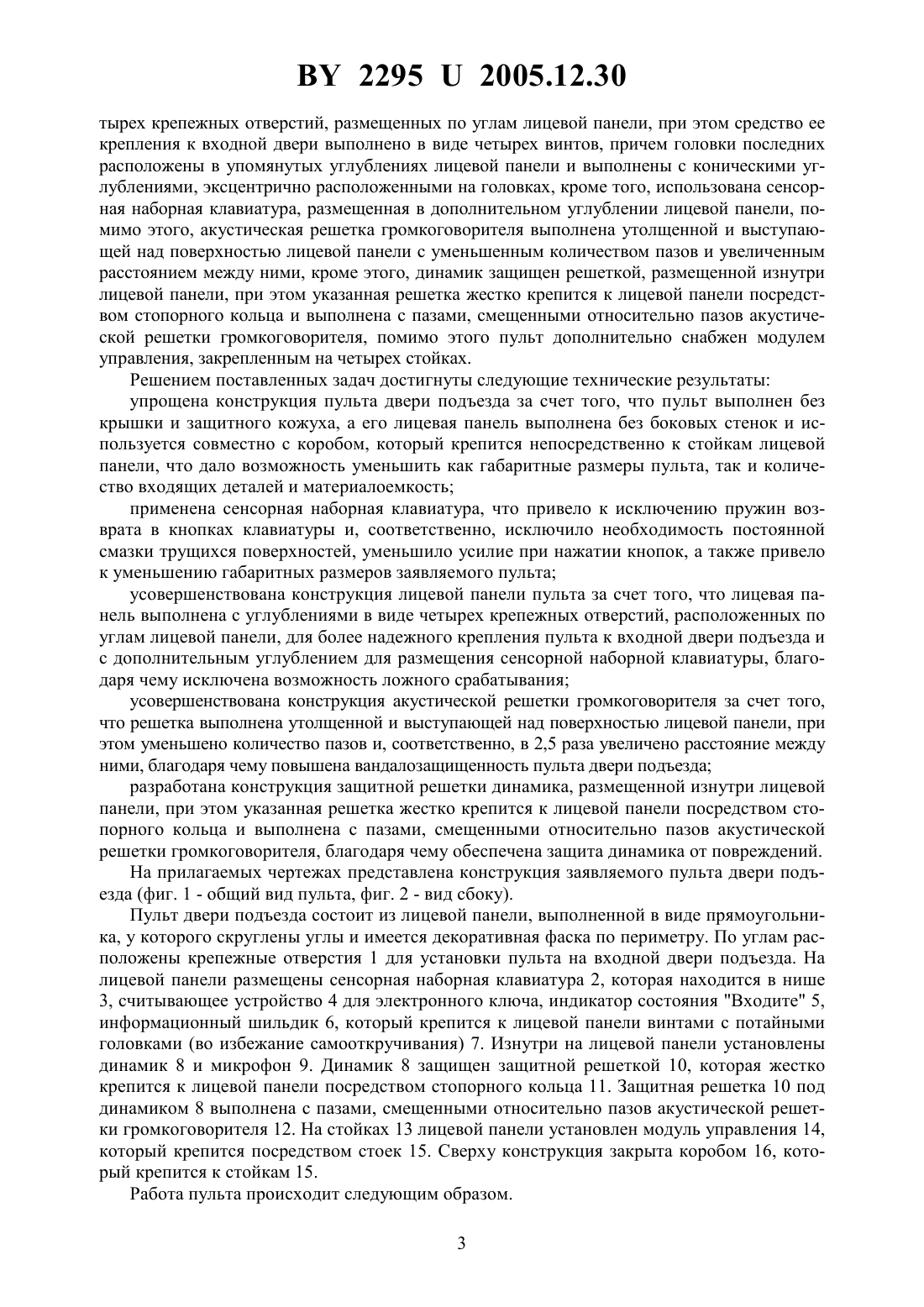 BY 2295 U 2005.12.30

тырех крепежных отверстий, размещенных по углам лицевой панели, при этом средство ее крепления к входной двери выполнено в виде четырех винтов, причем головки последних расположены в упомянутых углублениях лицевой панели и выполнены с коническими углублениями, эксцентрично расположенными на головках, кроме того, использована сенсорная наборная клавиатура, размещенная в дополнительном углублении лицевой панели, помимо этого, акустическая решетка громкоговорителя выполнена утолщенной и выступающей над поверхностью лицевой панели с уменьшенным количеством пазов и увеличенным расстоянием между ними, кроме этого, динамик защищен решеткой, размещенной изнутри лицевой панели, при этом указанная решетка жестко крепится к лицевой панели посредством стопорного кольца и выполнена с пазами, смещенными относительно пазов акустической решетки громкоговорителя, помимо этого пульт дополнительно снабжен модулем управления, закрепленным на четырех стойках.

Решением поставленных задач достигнуты следующие технические результаты:

упрощена конструкция пульта двери подъезда за счет того, что пульт выполнен без крышки и защитного кожуха, а его лицевая панель выполнена без боковых стенок и используется совместно с коробом, который крепится непосредственно к стойкам лицевой панели, что дало возможность уменьшить как габаритные размеры пульта, так и количество входящих деталей и материалоемкость;

применена сенсорная наборная клавиатура, что привело к исключению пружин возврата в кнопках клавиатуры и, соответственно, исключило необходимость постоянной смазки трущихся поверхностей, уменьшило усилие при нажатии кнопок, а также привело к уменьшению габаритных размеров заявляемого пульта;

усовершенствована конструкция лицевой панели пульта за счет того, что лицевая панель выполнена с углублениями в виде четырех крепежных отверстий, расположенных по углам лицевой панели, для более надежного крепления пульта к входной двери подъезда и с дополнительным углублением для размещения сенсорной наборной клавиатуры, благодаря чему исключена возможность ложного срабатывания;

усовершенствована конструкция акустической решетки громкоговорителя за счет того, что решетка выполнена утолщенной и выступающей над поверхностью лицевой панели, при этом уменьшено количество пазов и, соответственно, в 2,5 раза увеличено расстояние между ними, благодаря чему повышена вандалозащищенность пульта двери подъезда;

разработана конструкция защитной решетки динамика, размещенной изнутри лицевой панели, при этом указанная решетка жестко крепится к лицевой панели посредством стопорного кольца и выполнена с пазами, смещенными относительно пазов акустической решетки громкоговорителя, благодаря чему обеспечена защита динамика от повреждений.

На прилагаемых чертежах представлена конструкция заявляемого пульта двери подъезда (фиг. 1 - общий вид пульта, фиг. 2 - вид сбоку).

Пульт двери подъезда состоит из лицевой панели, выполненной в виде прямоугольника, у которого скруглены углы и имеется декоративная фаска по периметру. По углам расположены крепежные отверстия 1 для установки пульта на входной двери подъезда. На лицевой панели размещены сенсорная наборная клавиатура 2, которая находится в нише 3, считывающее устройство 4 для электронного ключа, индикатор состояния "Входите" 5, информационный шильдик 6, который крепится к лицевой панели винтами с потайными головками (во избежание самооткручивания) 7. Изнутри на лицевой панели установлены динамик 8 и микрофон 9. Динамик 8 защищен защитной решеткой 10, которая жестко крепится к лицевой панели посредством стопорного кольца 11. Защитная решетка 10 под динамиком 8 выполнена с пазами, смещенными относительно пазов акустической решетки громкоговорителя 12. На стойках 13 лицевой панели установлен модуль управления 14, который крепится посредством стоек 15. Сверху конструкция закрыта коробом 16, который крепится к стойкам 15.

Работа пульта происходит следующим образом.

3